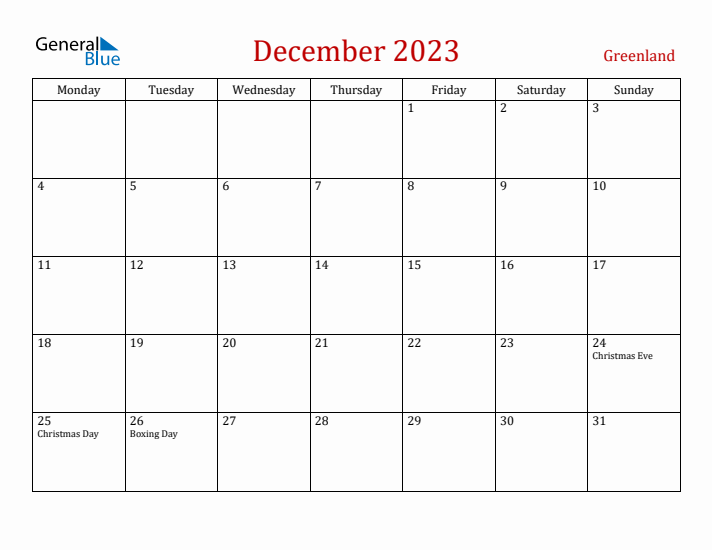 General Blue

December 2023

Greenland

| Monday | Tuesday | Wednesday | Thursday | Friday | Saturday | Sunday |
|---|---|---|---|---|---|---|
| | | | | 1 | 2 | 3 |
| 4 | 5 | 6 | 7 | 8 | 9 | 10 |
| 11 | 12 | 13 | 14 | 15 | 16 | 17 |
| 18 | 19 | 20 | 21 | 22 | 23 | 24 Christmas Eve |
| 25 Christmas Day | 26 Boxing Day | 27 | 28 | 29 | 30 | 31 |